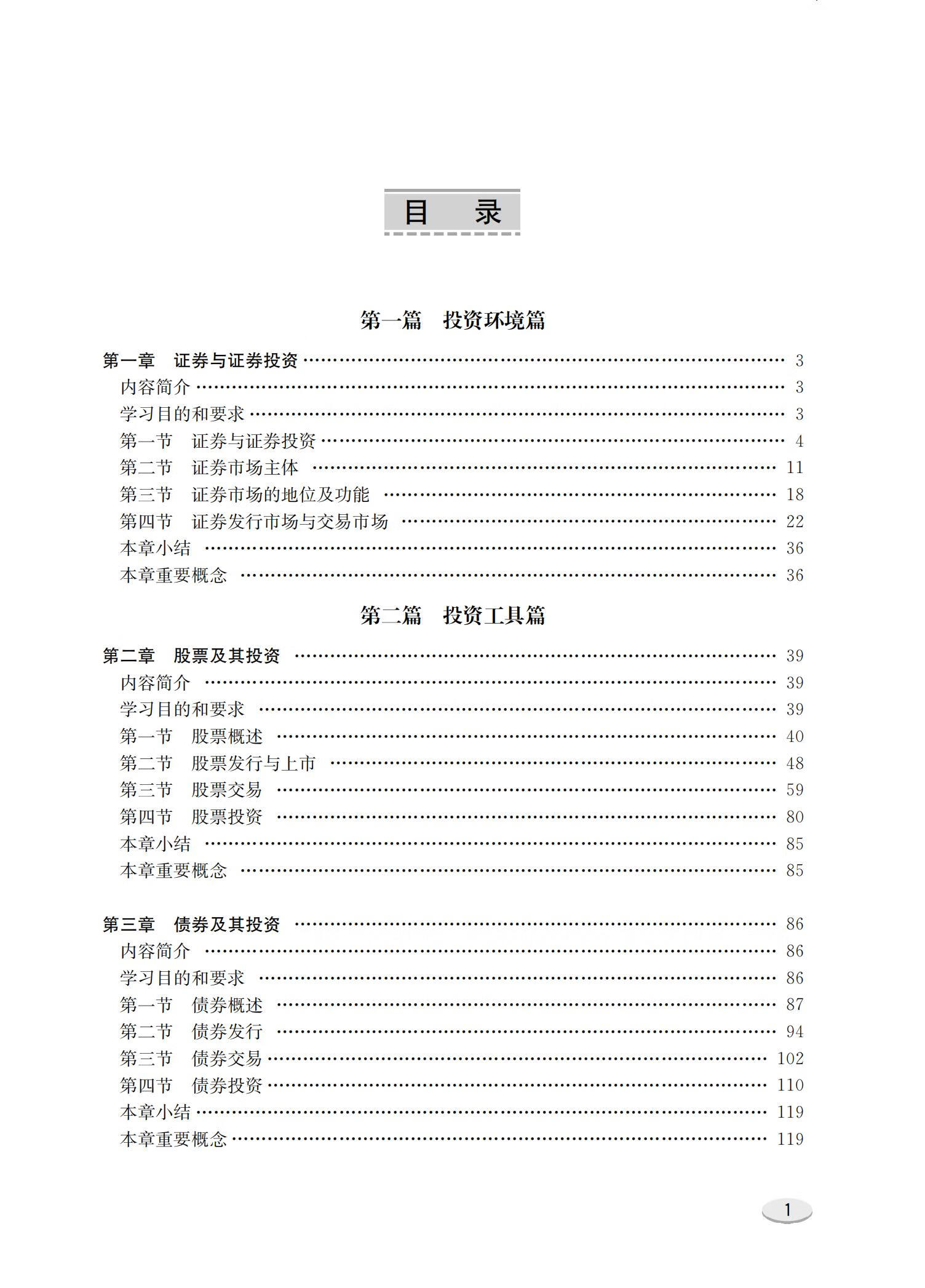 目　录

第一篇　投资环境篇

第一章　证券与证券投资 …… 3
内容简介 …… 3
学习目的和要求 …… 3
第一节　证券与证券投资 …… 4
第二节　证券市场主体 …… 11
第三节　证券市场的地位及功能 …… 18
第四节　证券发行市场与交易市场 …… 22
本章小结 …… 36
本章重要概念 …… 36

第二篇　投资工具篇

第二章　股票及其投资 …… 39
内容简介 …… 39
学习目的和要求 …… 39
第一节　股票概述 …… 40
第二节　股票发行与上市 …… 48
第三节　股票交易 …… 59
第四节　股票投资 …… 80
本章小结 …… 85
本章重要概念 …… 85

第三章　债券及其投资 …… 86
内容简介 …… 86
学习目的和要求 …… 86
第一节　债券概述 …… 87
第二节　债券发行 …… 94
第三节　债券交易 …… 102
第四节　债券投资 …… 110
本章小结 …… 119
本章重要概念 …… 119

1